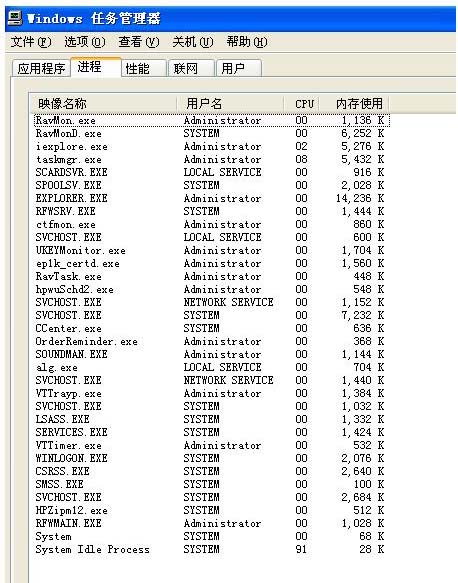 Windows 任务管理器

文件(F) 选项(O) 查看(V) 关机(U) 帮助(H)

应用程序 进程 性能 联网 用户

| 映像名称 | 用户名 | CPU | 内存使用 |
|---|---|---|---|
| RavMon.exe | Administrator | 00 | 1,136 K |
| RavMonD.exe | SYSTEM | 00 | 6,252 K |
| iexplore.exe | Administrator | 02 | 5,276 K |
| taskmgr.exe | Administrator | 08 | 5,432 K |
| SCARDSVR.EXE | LOCAL SERVICE | 00 | 916 K |
| SPOOLSV.EXE | SYSTEM | 00 | 2,028 K |
| EXPLORER.EXE | Administrator | 00 | 14,236 K |
| RFWSRV.EXE | SYSTEM | 00 | 1,444 K |
| ctfmon.exe | Administrator | 00 | 860 K |
| SVCHOST.EXE | LOCAL SERVICE | 00 | 600 K |
| UKEYMonitor.exe | Administrator | 00 | 1,704 K |
| ep1k_certd.exe | Administrator | 00 | 1,560 K |
| RavTask.exe | Administrator | 00 | 448 K |
| hpwuSchd2.exe | Administrator | 00 | 548 K |
| SVCHOST.EXE | NETWORK SERVICE | 00 | 1,152 K |
| SVCHOST.EXE | SYSTEM | 00 | 7,232 K |
| CCenter.exe | SYSTEM | 00 | 636 K |
| OrderReminder.exe | Administrator | 00 | 368 K |
| SOUNDMAN.EXE | Administrator | 00 | 1,144 K |
| alg.exe | LOCAL SERVICE | 00 | 704 K |
| SVCHOST.EXE | NETWORK SERVICE | 00 | 1,440 K |
| VTTrayp.exe | Administrator | 00 | 1,384 K |
| SVCHOST.EXE | SYSTEM | 00 | 1,032 K |
| LSASS.EXE | SYSTEM | 00 | 1,332 K |
| SERVICES.EXE | SYSTEM | 00 | 1,424 K |
| VTTimer.exe | Administrator | 00 | 532 K |
| WINLOGON.EXE | SYSTEM | 00 | 2,076 K |
| CSRSS.EXE | SYSTEM | 00 | 2,640 K |
| SMSS.EXE | SYSTEM | 00 | 100 K |
| SVCHOST.EXE | SYSTEM | 00 | 2,684 K |
| HPZipm12.exe | SYSTEM | 00 | 512 K |
| RFWMAIN.EXE | Administrator | 00 | 1,028 K |
| System | SYSTEM | 00 | 68 K |
| System Idle Process | SYSTEM | 91 | 28 K |